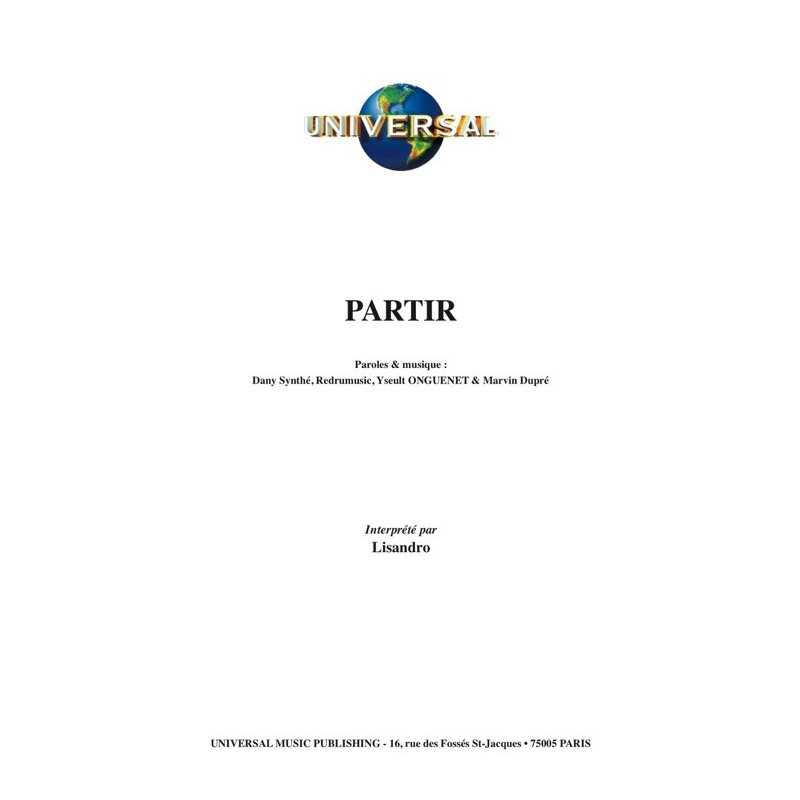 UNIVERSAL

PARTIR

Paroles & musique :
Dany Synthé, Redrumusic, Yseult ONGUENET & Marvin Dupré

Interprété par
Lisandro

UNIVERSAL MUSIC PUBLISHING - 16, rue des Fossés St-Jacques • 75005 PARIS